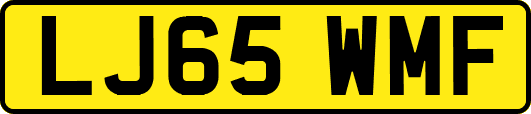 LJ65 WMF